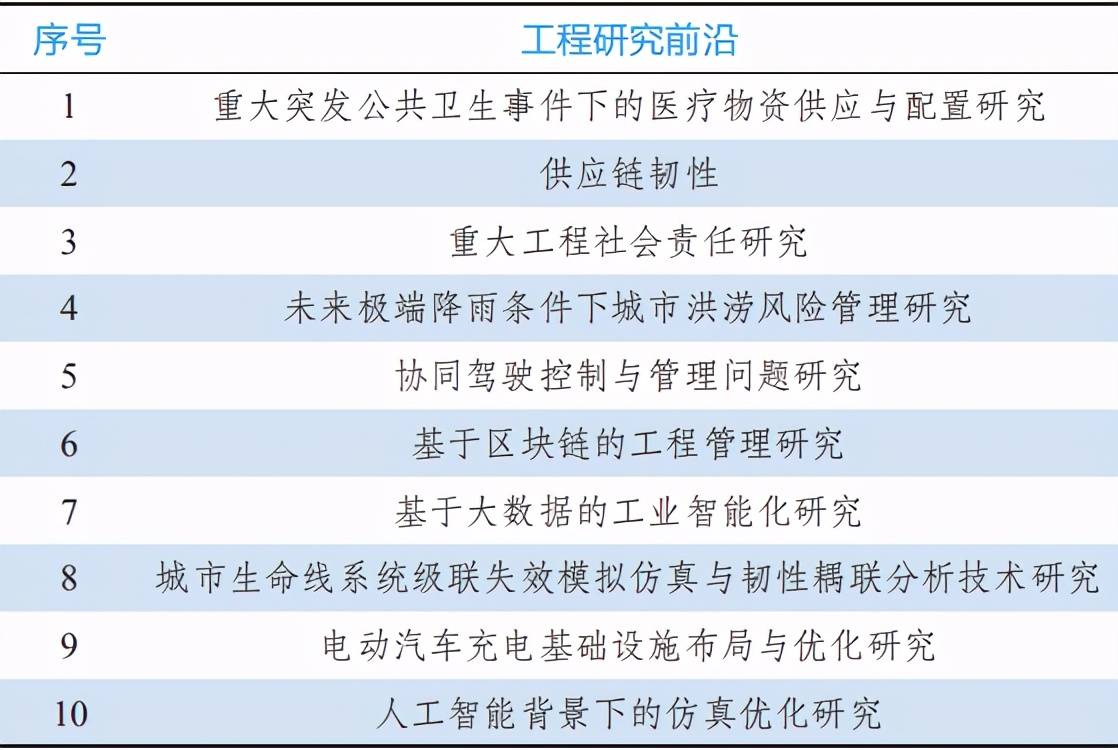 | 序号 | 工程研究前沿 |
|---|---|
| 1 | 重大突发公共卫生事件下的医疗物资供应与配置研究 |
| 2 | 供应链韧性 |
| 3 | 重大工程社会责任研究 |
| 4 | 未来极端降雨条件下城市洪涝风险管理研究 |
| 5 | 协同驾驶控制与管理问题研究 |
| 6 | 基于区块链的工程管理研究 |
| 7 | 基于大数据的工业智能化研究 |
| 8 | 城市生命线系统级联失效模拟仿真与韧性耦联分析技术研究 |
| 9 | 电动汽车充电基础设施布局与优化研究 |
| 10 | 人工智能背景下的仿真优化研究 |